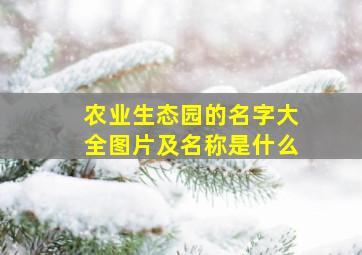 农业生态园的名字大全图片及名称是什么